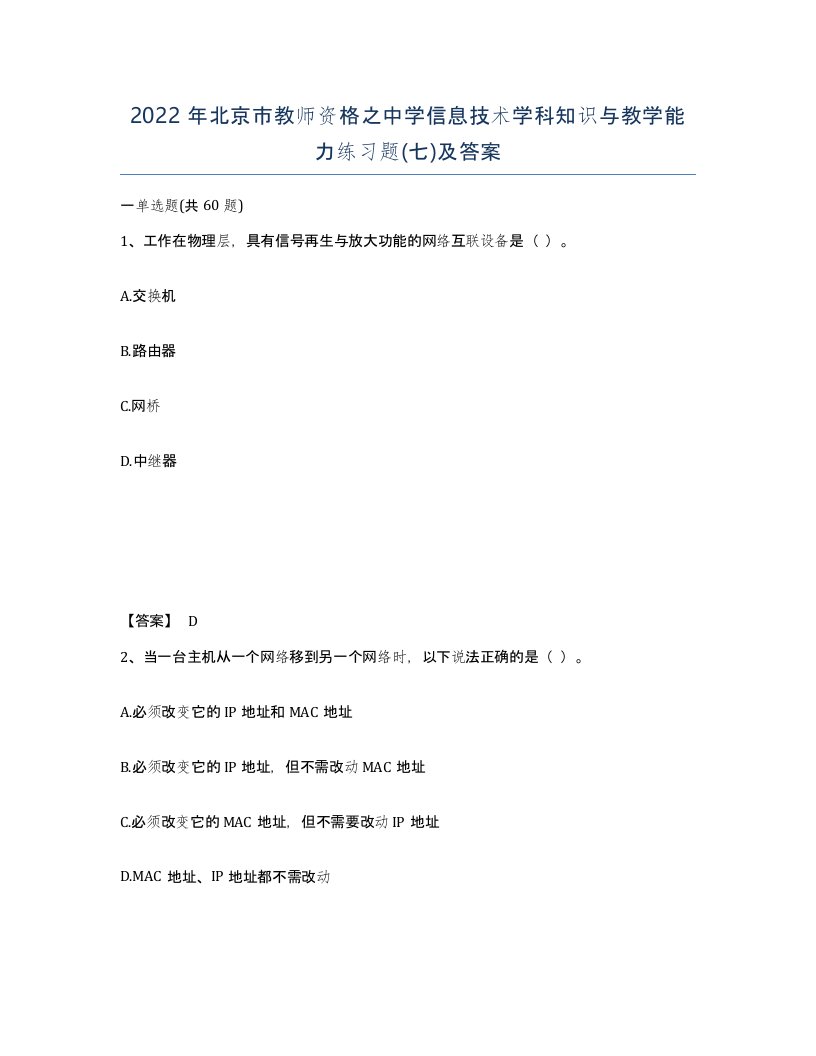 2022 年北京市教师资格之中学信息技术学科知识与教学能力练习题(七)及答案

一单选题(共 60 题)

1、工作在物理层，具有信号再生与放大功能的网络互联设备是（ ）。

A.交换机

B.路由器

C.网桥

D.中继器

【答案】 D

2、当一台主机从一个网络移到另一个网络时，以下说法正确的是（ ）。

A.必须改变它的 IP 地址和 MAC 地址

B.必须改变它的 IP 地址，但不需改动 MAC 地址

C.必须改变它的 MAC 地址，但不需要改动 IP 地址

D.MAC 地址、IP 地址都不需改动